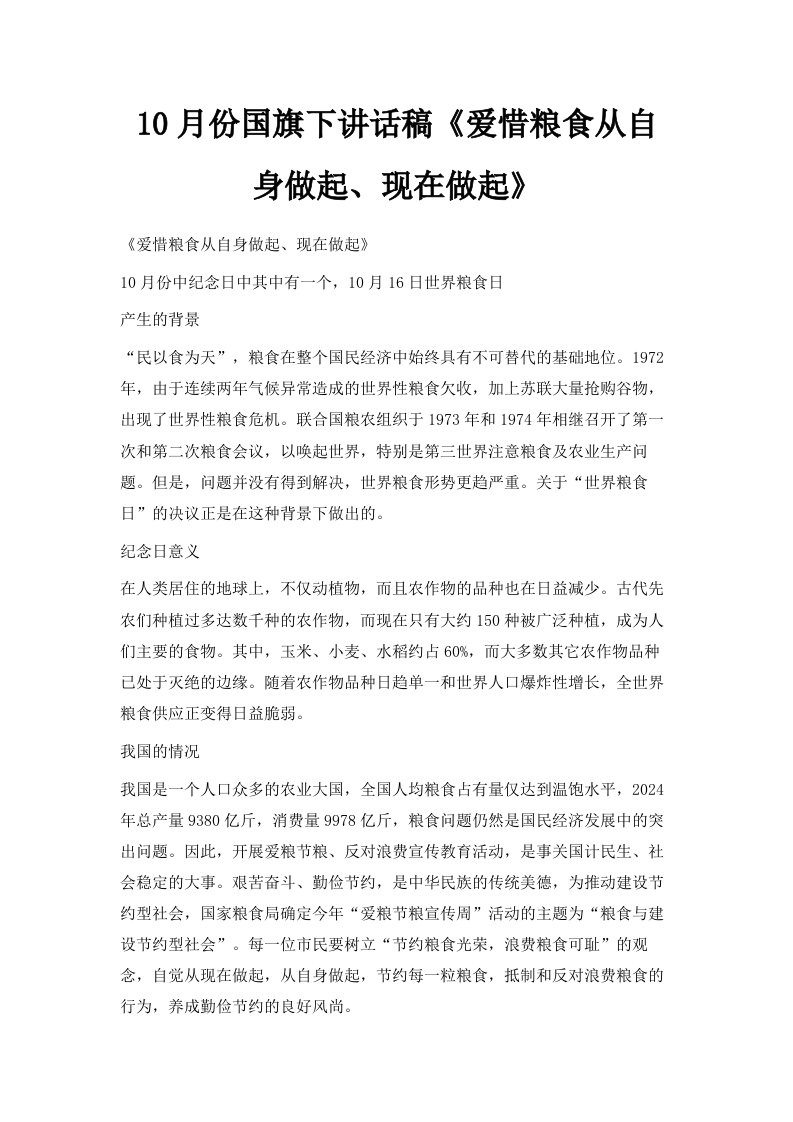 10月份国旗下讲话稿《爱惜粮食从自身做起、现在做起》

《爱惜粮食从自身做起、现在做起》

10月份中纪念日中其中有一个，10月16日世界粮食日

产生的背景

“民以食为天”，粮食在整个国民经济中始终具有不可替代的基础地位。1972年，由于连续两年气候异常造成的世界性粮食欠收，加上苏联大量抢购谷物，出现了世界性粮食危机。联合国粮农组织于1973年和1974年相继召开了第一次和第二次粮食会议，以唤起世界，特别是第三世界注意粮食及农业生产问题。但是，问题并没有得到解决，世界粮食形势更趋严重。关于“世界粮食日”的决议正是在这种背景下做出的。

纪念日意义

在人类居住的地球上，不仅动植物，而且农作物的品种也在日益减少。古代先农们种植过多达数千种的农作物，而现在只有大约150种被广泛种植，成为人们主要的食物。其中，玉米、小麦、水稻约占60%，而大多数其它农作物品种已处于灭绝的边缘。随着农作物品种日趋单一和世界人口爆炸性增长，全世界粮食供应正变得日益脆弱。

我国的情况

我国是一个人口众多的农业大国，全国人均粮食占有量仅达到温饱水平，2024年总产量9380亿斤，消费量9978亿斤，粮食问题仍然是国民经济发展中的突出问题。因此，开展爱粮节粮、反对浪费宣传教育活动，是事关国计民生、社会稳定的大事。艰苦奋斗、勤俭节约，是中华民族的传统美德，为推动建设节约型社会，国家粮食局确定今年“爱粮节粮宣传周”活动的主题为“粮食与建设节约型社会”。每一位市民要树立“节约粮食光荣，浪费粮食可耻”的观念，自觉从现在做起，从自身做起，节约每一粒粮食，抵制和反对浪费粮食的行为，养成勤俭节约的良好风尚。